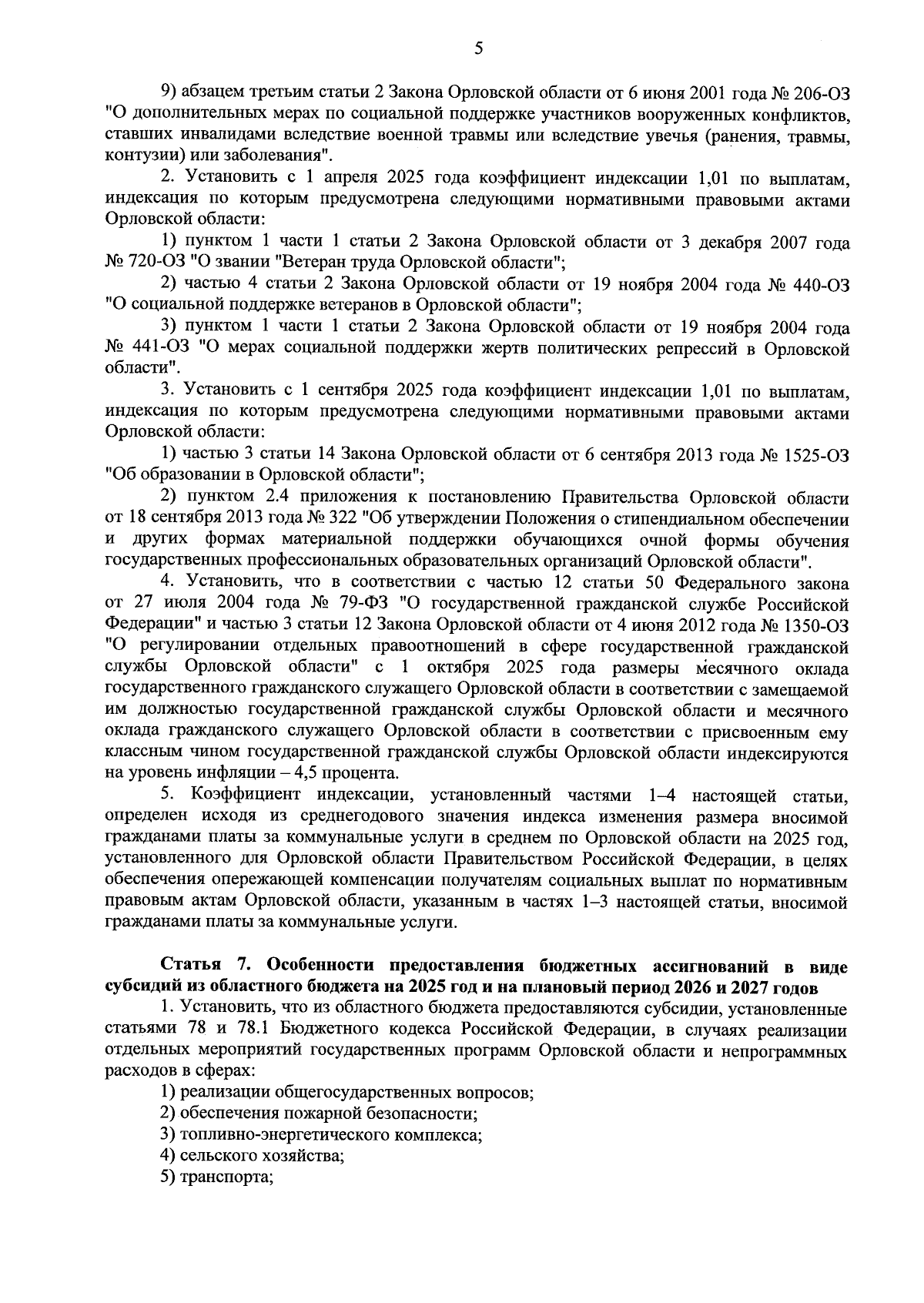 5

9) абзацем третьим статьи 2 Закона Орловской области от 6 июня 2001 года № 206-ОЗ "О дополнительных мерах по социальной поддержке участников вооруженных конфликтов, ставших инвалидами вследствие военной травмы или вследствие увечья (ранения, травмы, контузии) или заболевания".

2. Установить с 1 апреля 2025 года коэффициент индексации 1,01 по выплатам, индексация по которым предусмотрена следующими нормативными правовыми актами Орловской области:

1) пунктом 1 части 1 статьи 2 Закона Орловской области от 3 декабря 2007 года № 720-ОЗ "О звании "Ветеран труда Орловской области";

2) частью 4 статьи 2 Закона Орловской области от 19 ноября 2004 года № 440-ОЗ "О социальной поддержке ветеранов в Орловской области";

3) пунктом 1 части 1 статьи 2 Закона Орловской области от 19 ноября 2004 года № 441-ОЗ "О мерах социальной поддержки жертв политических репрессий в Орловской области".

3. Установить с 1 сентября 2025 года коэффициент индексации 1,01 по выплатам, индексация по которым предусмотрена следующими нормативными правовыми актами Орловской области:

1) частью 3 статьи 14 Закона Орловской области от 6 сентября 2013 года № 1525-ОЗ "Об образовании в Орловской области";

2) пунктом 2.4 приложения к постановлению Правительства Орловской области от 18 сентября 2013 года № 322 "Об утверждении Положения о стипендиальном обеспечении и других формах материальной поддержки обучающихся очной формы обучения государственных профессиональных образовательных организаций Орловской области".

4. Установить, что в соответствии с частью 12 статьи 50 Федерального закона от 27 июля 2004 года № 79-ФЗ "О государственной гражданской службе Российской Федерации" и частью 3 статьи 12 Закона Орловской области от 4 июня 2012 года № 1350-ОЗ "О регулировании отдельных правоотношений в сфере государственной гражданской службы Орловской области" с 1 октября 2025 года размеры месячного оклада государственного гражданского служащего Орловской области в соответствии с замещаемой им должностью государственной гражданской службы Орловской области и месячного оклада гражданского служащего Орловской области в соответствии с присвоенным ему классным чином государственной гражданской службы Орловской области индексируются на уровень инфляции – 4,5 процента.

5. Коэффициент индексации, установленный частями 1–4 настоящей статьи, определен исходя из среднегодового значения индекса изменения размера вносимой гражданами платы за коммунальные услуги в среднем по Орловской области на 2025 год, установленного для Орловской области Правительством Российской Федерации, в целях обеспечения опережающей компенсации получателям социальных выплат по нормативным правовым актам Орловской области, указанным в частях 1–3 настоящей статьи, вносимой гражданами платы за коммунальные услуги.

Статья 7. Особенности предоставления бюджетных ассигнований в виде субсидий из областного бюджета на 2025 год и на плановый период 2026 и 2027 годов

1. Установить, что из областного бюджета предоставляются субсидии, установленные статьями 78 и 78.1 Бюджетного кодекса Российской Федерации, в случаях реализации отдельных мероприятий государственных программ Орловской области и непрограммных расходов в сферах:

1) реализации общегосударственных вопросов;
2) обеспечения пожарной безопасности;
3) топливно-энергетического комплекса;
4) сельского хозяйства;
5) транспорта;